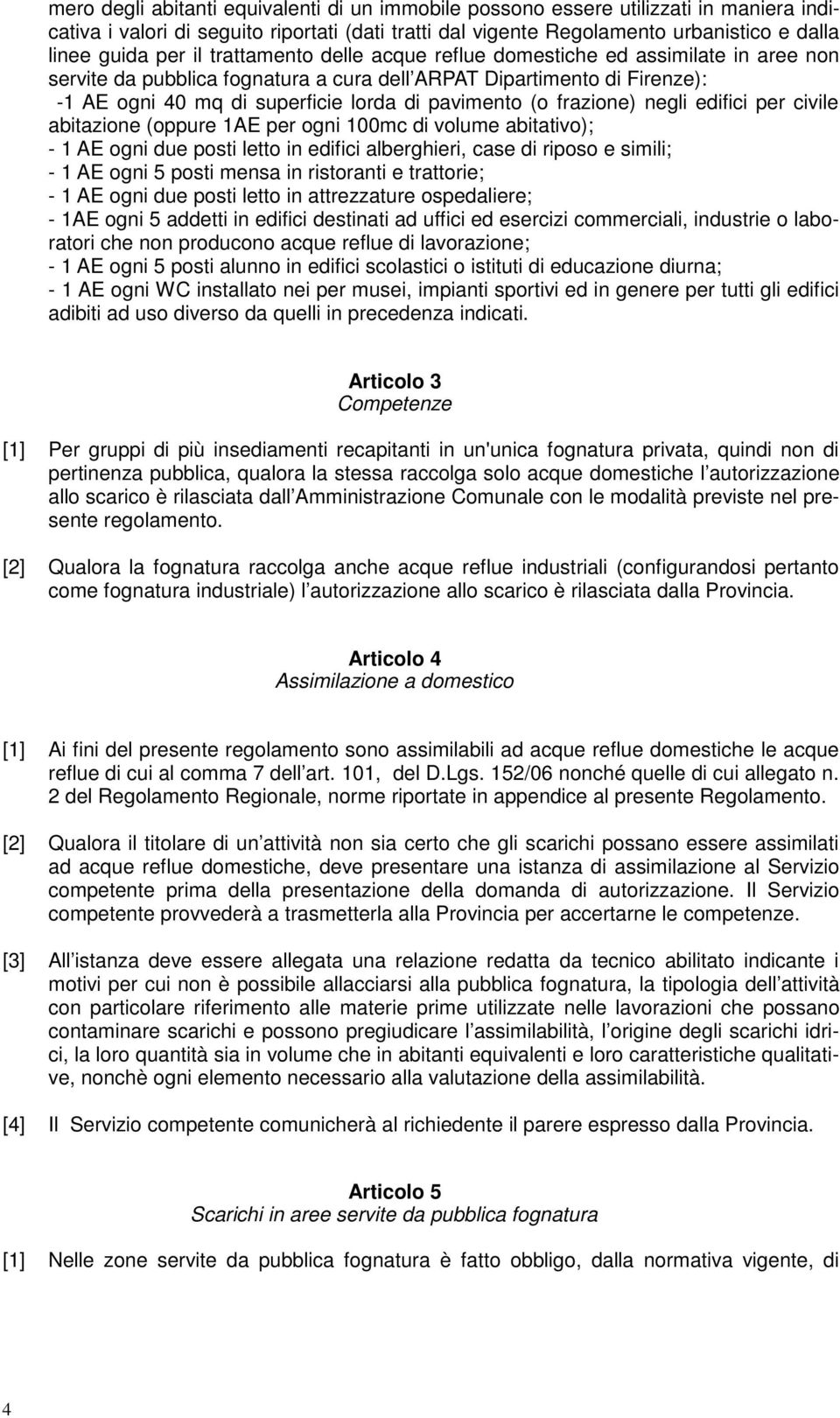 mero degli abitanti equivalenti di un immobile possono essere utilizzati in maniera indicativa i valori di seguito riportati (dati tratti dal vigente Regolamento urbanistico e dalla linee guida per il trattamento delle acque reflue domestiche ed assimilate in aree non servite da pubblica fognatura a cura dell ARPAT Dipartimento di Firenze):
-1 AE ogni 40 mq di superficie lorda di pavimento (o frazione) negli edifici per civile abitazione (oppure 1AE per ogni 100mc di volume abitativo);
- 1 AE ogni due posti letto in edifici alberghieri, case di riposo e simili;
- 1 AE ogni 5 posti mensa in ristoranti e trattorie;
- 1 AE ogni due posti letto in attrezzature ospedaliere;
- 1AE ogni 5 addetti in edifici destinati ad uffici ed esercizi commerciali, industrie o laboratori che non producono acque reflue di lavorazione;
- 1 AE ogni 5 posti alunno in edifici scolastici o istituti di educazione diurna;
- 1 AE ogni WC installato nei per musei, impianti sportivi ed in genere per tutti gli edifici adibiti ad uso diverso da quelli in precedenza indicati.

Articolo 3
Competenze

[1] Per gruppi di più insediamenti recapitanti in un'unica fognatura privata, quindi non di pertinenza pubblica, qualora la stessa raccolga solo acque domestiche l autorizzazione allo scarico è rilasciata dall Amministrazione Comunale con le modalità previste nel presente regolamento.

[2] Qualora la fognatura raccolga anche acque reflue industriali (configurandosi pertanto come fognatura industriale) l autorizzazione allo scarico è rilasciata dalla Provincia.

Articolo 4
Assimilazione a domestico

[1] Ai fini del presente regolamento sono assimilabili ad acque reflue domestiche le acque reflue di cui al comma 7 dell art. 101, del D.Lgs. 152/06 nonché quelle di cui allegato n. 2 del Regolamento Regionale, norme riportate in appendice al presente Regolamento.

[2] Qualora il titolare di un attività non sia certo che gli scarichi possano essere assimilati ad acque reflue domestiche, deve presentare una istanza di assimilazione al Servizio competente prima della presentazione della domanda di autorizzazione. Il Servizio competente provvederà a trasmetterla alla Provincia per accertarne le competenze.

[3] All istanza deve essere allegata una relazione redatta da tecnico abilitato indicante i motivi per cui non è possibile allacciarsi alla pubblica fognatura, la tipologia dell attività con particolare riferimento alle materie prime utilizzate nelle lavorazioni che possano contaminare scarichi e possono pregiudicare l assimilabilità, l origine degli scarichi idrici, la loro quantità sia in volume che in abitanti equivalenti e loro caratteristiche qualitative, nonchè ogni elemento necessario alla valutazione della assimilabilità.

[4] Il Servizio competente comunicherà al richiedente il parere espresso dalla Provincia.

Articolo 5
Scarichi in aree servite da pubblica fognatura

[1] Nelle zone servite da pubblica fognatura è fatto obbligo, dalla normativa vigente, di

4